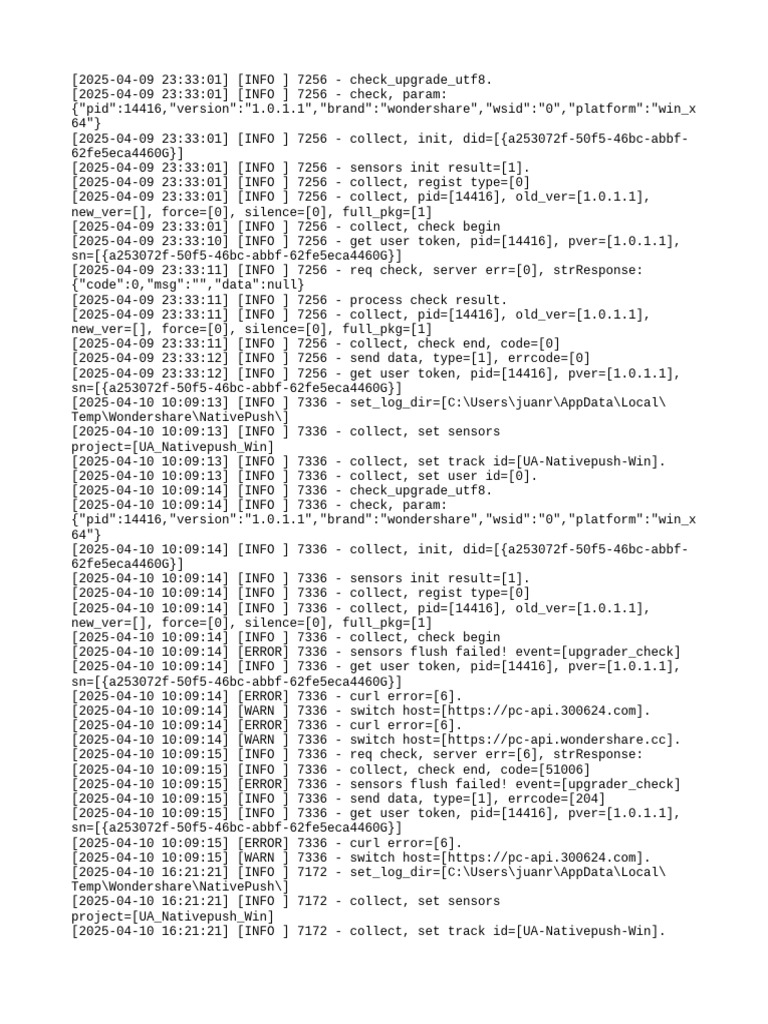 [2025-04-09 23:33:01] [INFO ] 7256 - check_upgrade_utf8.
[2025-04-09 23:33:01] [INFO ] 7256 - check, param: {"pid":14416,"version":"1.0.1.1","brand":"wondershare","wsid":"0","platform":"win_x64"}
[2025-04-09 23:33:01] [INFO ] 7256 - collect, init, did=[{a253072f-50f5-46bc-abbf-62fe5eca4460G}]
[2025-04-09 23:33:01] [INFO ] 7256 - sensors init result=[1].
[2025-04-09 23:33:01] [INFO ] 7256 - collect, regist type=[0]
[2025-04-09 23:33:01] [INFO ] 7256 - collect, pid=[14416], old_ver=[1.0.1.1], new_ver=[], force=[0], silence=[0], full_pkg=[1]
[2025-04-09 23:33:01] [INFO ] 7256 - collect, check begin
[2025-04-09 23:33:10] [INFO ] 7256 - get user token, pid=[14416], pver=[1.0.1.1], sn=[{a253072f-50f5-46bc-abbf-62fe5eca4460G}]
[2025-04-09 23:33:11] [INFO ] 7256 - req check, server err=[0], strResponse: {"code":0,"msg":"","data":null}
[2025-04-09 23:33:11] [INFO ] 7256 - process check result.
[2025-04-09 23:33:11] [INFO ] 7256 - collect, pid=[14416], old_ver=[1.0.1.1], new_ver=[], force=[0], silence=[0], full_pkg=[1]
[2025-04-09 23:33:11] [INFO ] 7256 - collect, check end, code=[0]
[2025-04-09 23:33:12] [INFO ] 7256 - send data, type=[1], errcode=[0]
[2025-04-09 23:33:12] [INFO ] 7256 - get user token, pid=[14416], pver=[1.0.1.1], sn=[{a253072f-50f5-46bc-abbf-62fe5eca4460G}]
[2025-04-10 10:09:13] [INFO ] 7336 - set_log_dir=[C:\Users\juanr\AppData\Local\Temp\Wondershare\NativePush\]
[2025-04-10 10:09:13] [INFO ] 7336 - collect, set sensors project=[UA_Nativepush_Win]
[2025-04-10 10:09:13] [INFO ] 7336 - collect, set track id=[UA-Nativepush-Win].
[2025-04-10 10:09:13] [INFO ] 7336 - collect, set user id=[0].
[2025-04-10 10:09:14] [INFO ] 7336 - check_upgrade_utf8.
[2025-04-10 10:09:14] [INFO ] 7336 - check, param: {"pid":14416,"version":"1.0.1.1","brand":"wondershare","wsid":"0","platform":"win_x64"}
[2025-04-10 10:09:14] [INFO ] 7336 - collect, init, did=[{a253072f-50f5-46bc-abbf-62fe5eca4460G}]
[2025-04-10 10:09:14] [INFO ] 7336 - sensors init result=[1].
[2025-04-10 10:09:14] [INFO ] 7336 - collect, regist type=[0]
[2025-04-10 10:09:14] [INFO ] 7336 - collect, pid=[14416], old_ver=[1.0.1.1], new_ver=[], force=[0], silence=[0], full_pkg=[1]
[2025-04-10 10:09:14] [INFO ] 7336 - collect, check begin
[2025-04-10 10:09:14] [ERROR] 7336 - sensors flush failed! event=[upgrader_check]
[2025-04-10 10:09:14] [INFO ] 7336 - get user token, pid=[14416], pver=[1.0.1.1], sn=[{a253072f-50f5-46bc-abbf-62fe5eca4460G}]
[2025-04-10 10:09:14] [ERROR] 7336 - curl error=[6].
[2025-04-10 10:09:14] [WARN ] 7336 - switch host=[https://pc-api.300624.com].
[2025-04-10 10:09:14] [ERROR] 7336 - curl error=[6].
[2025-04-10 10:09:14] [WARN ] 7336 - switch host=[https://pc-api.wondershare.cc].
[2025-04-10 10:09:15] [INFO ] 7336 - req check, server err=[6], strResponse:
[2025-04-10 10:09:15] [INFO ] 7336 - collect, check end, code=[51006]
[2025-04-10 10:09:15] [ERROR] 7336 - sensors flush failed! event=[upgrader_check]
[2025-04-10 10:09:15] [INFO ] 7336 - send data, type=[1], errcode=[204]
[2025-04-10 10:09:15] [INFO ] 7336 - get user token, pid=[14416], pver=[1.0.1.1], sn=[{a253072f-50f5-46bc-abbf-62fe5eca4460G}]
[2025-04-10 10:09:15] [ERROR] 7336 - curl error=[6].
[2025-04-10 10:09:15] [WARN ] 7336 - switch host=[https://pc-api.300624.com].
[2025-04-10 16:21:21] [INFO ] 7172 - set_log_dir=[C:\Users\juanr\AppData\Local\Temp\Wondershare\NativePush\]
[2025-04-10 16:21:21] [INFO ] 7172 - collect, set sensors project=[UA_Nativepush_Win]
[2025-04-10 16:21:21] [INFO ] 7172 - collect, set track id=[UA-Nativepush-Win].